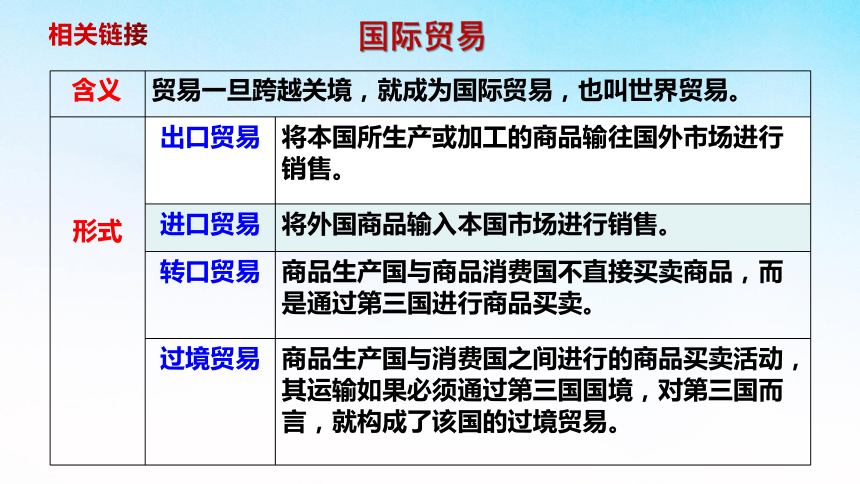 相关链接

国际贸易

| 含义 | 贸易一旦跨越关境，就成为国际贸易，也叫世界贸易。 | |
|---|---|---|
| 形式 | 出口贸易 | 将本国所生产或加工的商品输往国外市场进行销售。 |
| | 进口贸易 | 将外国商品输入本国市场进行销售。 |
| | 转口贸易 | 商品生产国与商品消费国不直接买卖商品，而是通过第三国进行商品买卖。 |
| | 过境贸易 | 商品生产国与消费国之间进行的商品买卖活动，其运输如果必须通过第三国国境，对第三国而言，就构成了该国的过境贸易。 |